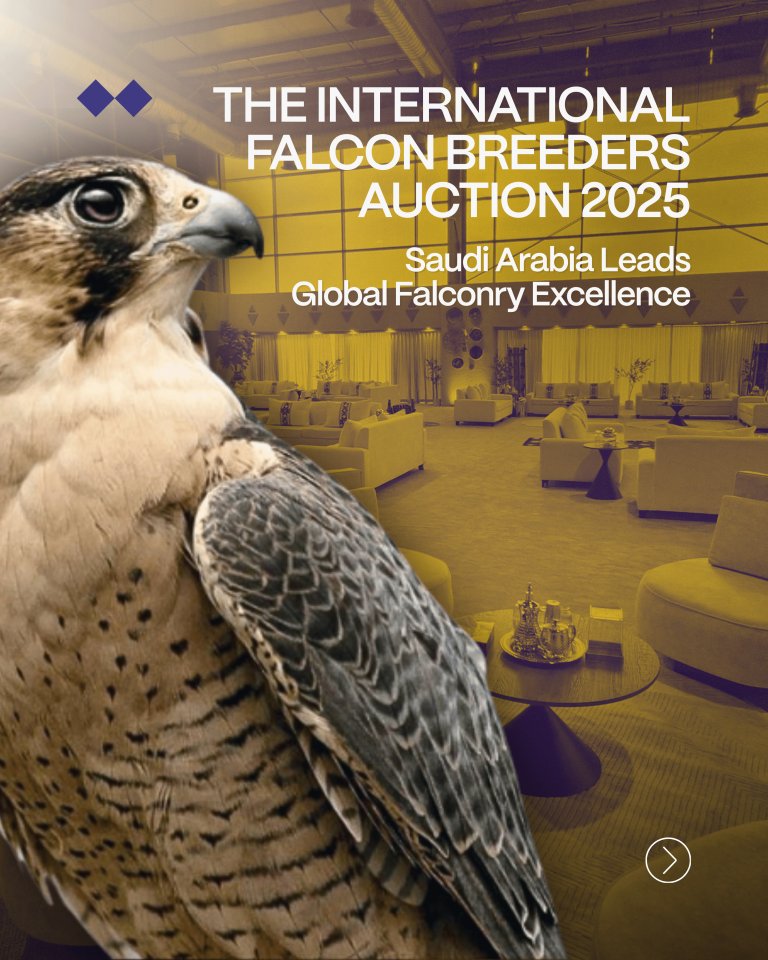 THE INTERNATIONAL FALCON BREEDERS AUCTION 2025

Saudi Arabia Leads Global Falconry Excellence